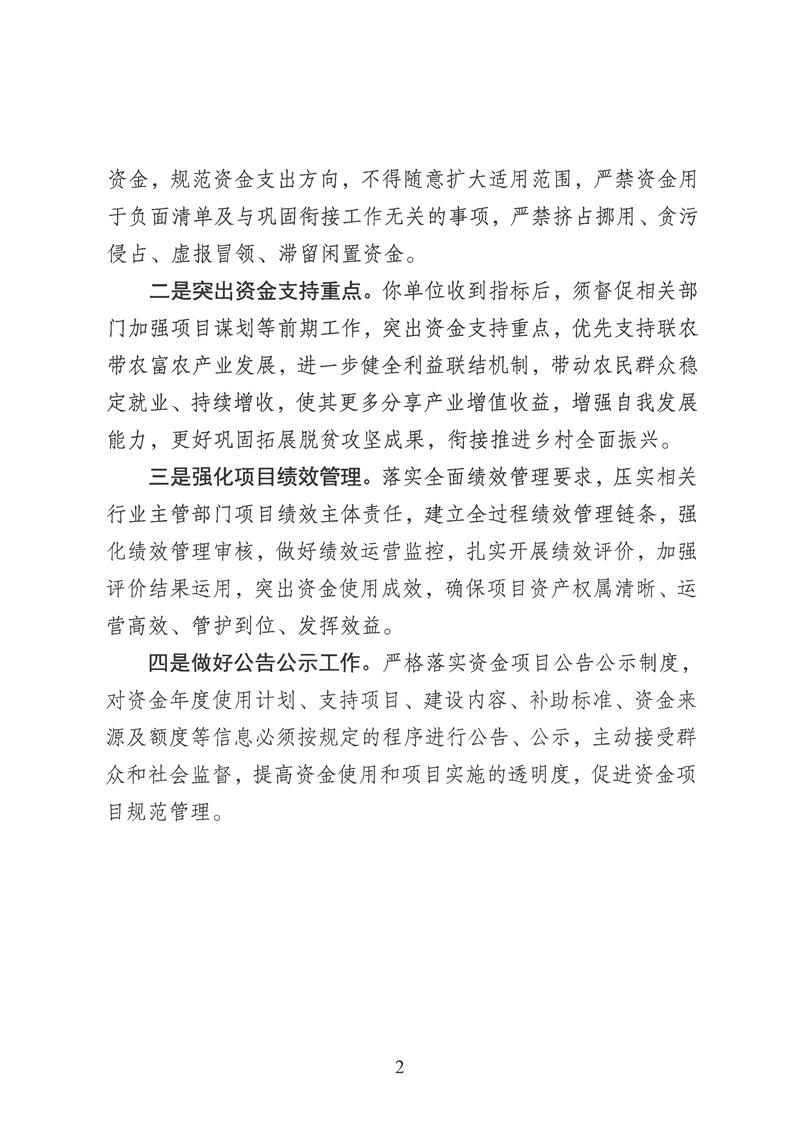 资金，规范资金支出方向，不得随意扩大适用范围，严禁资金用于负面清单及与巩固衔接工作无关的事项，严禁挤占挪用、贪污侵占、虚报冒领、滞留闲置资金。

二是突出资金支持重点。你单位收到指标后，须督促相关部门加强项目谋划等前期工作，突出资金支持重点，优先支持联农带农富农产业发展，进一步健全利益联结机制，带动农民群众稳定就业、持续增收，使其更多分享产业增值收益，增强自我发展能力，更好巩固拓展脱贫攻坚成果，衔接推进乡村全面振兴。

三是强化项目绩效管理。落实全面绩效管理要求，压实相关行业主管部门项目绩效主体责任，建立全过程绩效管理链条，强化绩效管理审核，做好绩效运营监控，扎实开展绩效评价，加强评价结果运用，突出资金使用成效，确保项目资产权属清晰、运营高效、管护到位、发挥效益。

四是做好公告公示工作。严格落实资金项目公告公示制度，对资金年度使用计划、支持项目、建设内容、补助标准、资金来源及额度等信息必须按规定的程序进行公告、公示，主动接受群众和社会监督，提高资金使用和项目实施的透明度，促进资金项目规范管理。

2